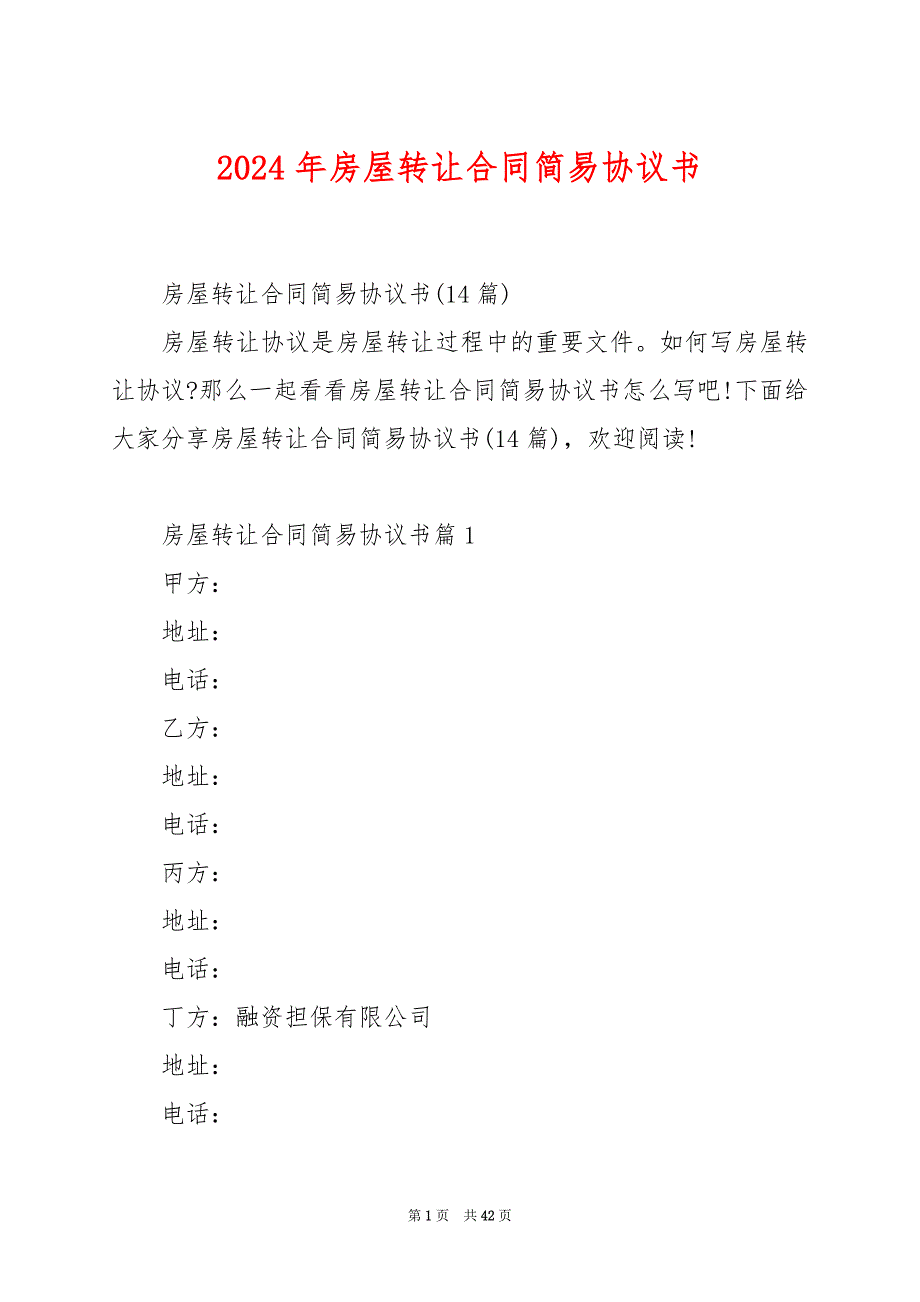 2024年房屋转让合同简易协议书

房屋转让合同简易协议书(14篇)

房屋转让协议是房屋转让过程中的重要文件。如何写房屋转让协议?那么一起看看房屋转让合同简易协议书怎么写吧!下面给大家分享房屋转让合同简易协议书(14篇)，欢迎阅读!

房屋转让合同简易协议书篇1

甲方：

地址：

电话：

乙方：

地址：

电话：

丙方：

地址：

电话：

丁方：融资担保有限公司

地址：

电话：

第1页 共42页